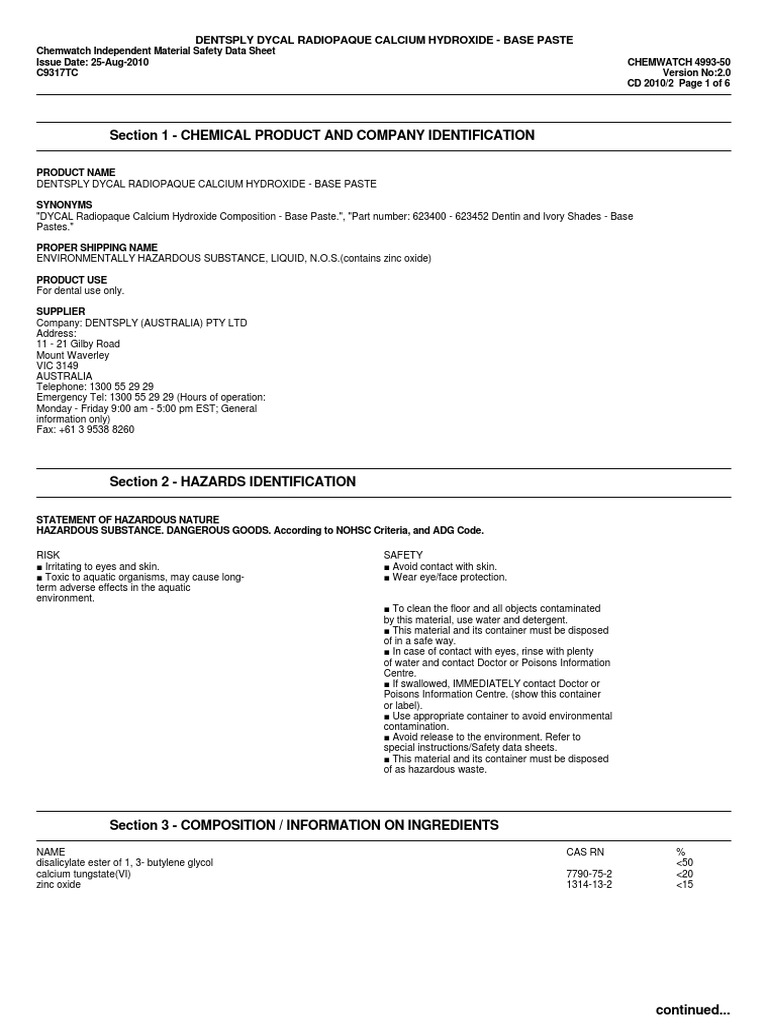 DENTSPLY DYCAL RADIOPAQUE CALCIUM HYDROXIDE - BASE PASTE
Chemwatch Independent Material Safety Data Sheet
Issue Date: 25-Aug-2010
C9317TC

CHEMWATCH 4993-50
Version No:2.0
CD 2010/2 Page 1 of 6

Section 1 - CHEMICAL PRODUCT AND COMPANY IDENTIFICATION

PRODUCT NAME
DENTSPLY DYCAL RADIOPAQUE CALCIUM HYDROXIDE - BASE PASTE

SYNONYMS
"DYCAL Radiopaque Calcium Hydroxide Composition - Base Paste.", "Part number: 623400 - 623452 Dentin and Ivory Shades - Base Pastes."

PROPER SHIPPING NAME
ENVIRONMENTALLY HAZARDOUS SUBSTANCE, LIQUID, N.O.S.(contains zinc oxide)

PRODUCT USE
For dental use only.

SUPPLIER
Company: DENTSPLY (AUSTRALIA) PTY LTD
Address:
11 - 21 Gilby Road
Mount Waverley
VIC 3149
AUSTRALIA
Telephone: 1300 55 29 29
Emergency Tel: 1300 55 29 29 (Hours of operation: Monday - Friday 9:00 am - 5:00 pm EST; General information only)
Fax: +61 3 9538 8260

Section 2 - HAZARDS IDENTIFICATION

STATEMENT OF HAZARDOUS NATURE
HAZARDOUS SUBSTANCE. DANGEROUS GOODS. According to NOHSC Criteria, and ADG Code.

RISK
■ Irritating to eyes and skin.
■ Toxic to aquatic organisms, may cause long-term adverse effects in the aquatic environment.

SAFETY
■ Avoid contact with skin.
■ Wear eye/face protection.

■ To clean the floor and all objects contaminated by this material, use water and detergent.
■ This material and its container must be disposed of in a safe way.
■ In case of contact with eyes, rinse with plenty of water and contact Doctor or Poisons Information Centre.
■ If swallowed, IMMEDIATELY contact Doctor or Poisons Information Centre. (show this container or label).
■ Use appropriate container to avoid environmental contamination.
■ Avoid release to the environment. Refer to special instructions/Safety data sheets.
■ This material and its container must be disposed of as hazardous waste.

Section 3 - COMPOSITION / INFORMATION ON INGREDIENTS

| NAME | CAS RN | % |
|---|---|---|
| disalicylate ester of 1, 3- butylene glycol | | <50 |
| calcium tungstate(VI) | 7790-75-2 | <20 |
| zinc oxide | 1314-13-2 | <15 |

continued...